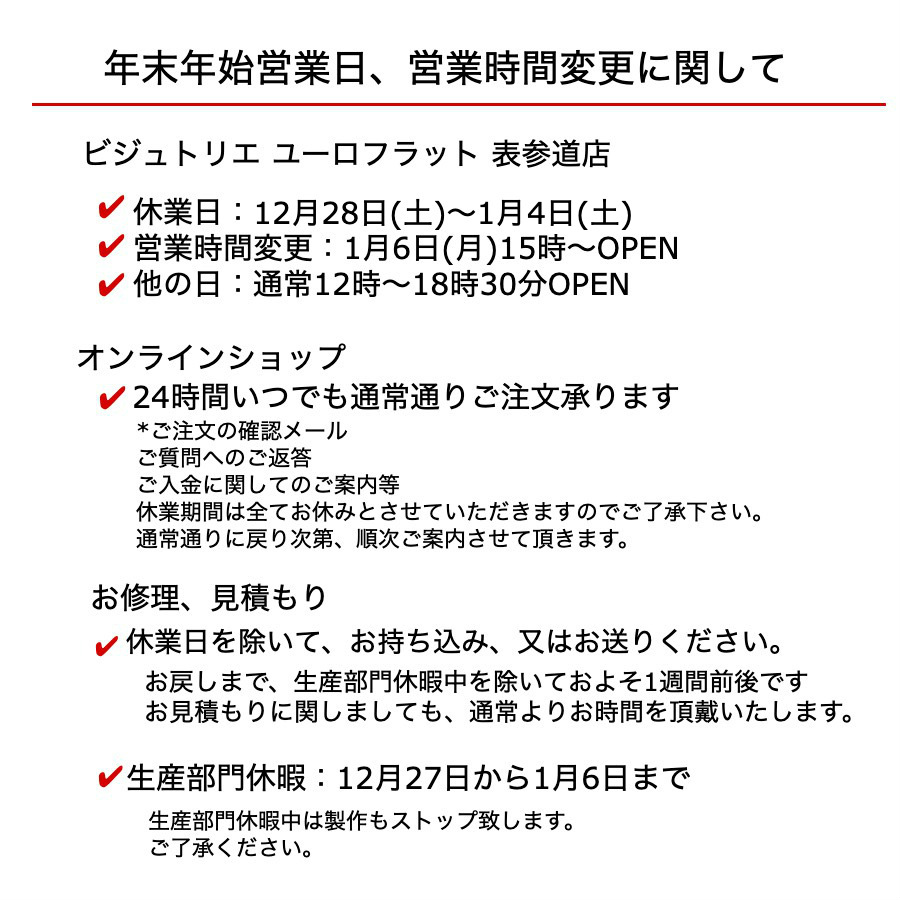 年末年始営業日、営業時間変更に関して

ビジュトリエ ユーロフラット 表参道店

✔ 休業日：12月28日(土)〜1月4日(土)
✔ 営業時間変更：1月6日(月)15時〜OPEN
✔ 他の日：通常12時〜18時30分OPEN

オンラインショップ
✔ 24時間いつでも通常通りご注文承ります
*ご注文の確認メール
ご質問へのご返答
ご入金に関してのご案内等
休業期間は全てお休みとさせていただきますのでご了承下さい。
通常通りに戻り次第、順次ご案内させて頂きます。

お修理、見積もり
✔ 休業日を除いて、お持ち込み、又はお送りください。
お戻しまで、生産部門休暇中を除いておよそ1週間前後です
お見積もりに関しましても、通常よりお時間を頂戴いたします。

✔ 生産部門休暇：12月27日から1月6日まで
生産部門休暇中は製作もストップ致します。
ご了承ください。